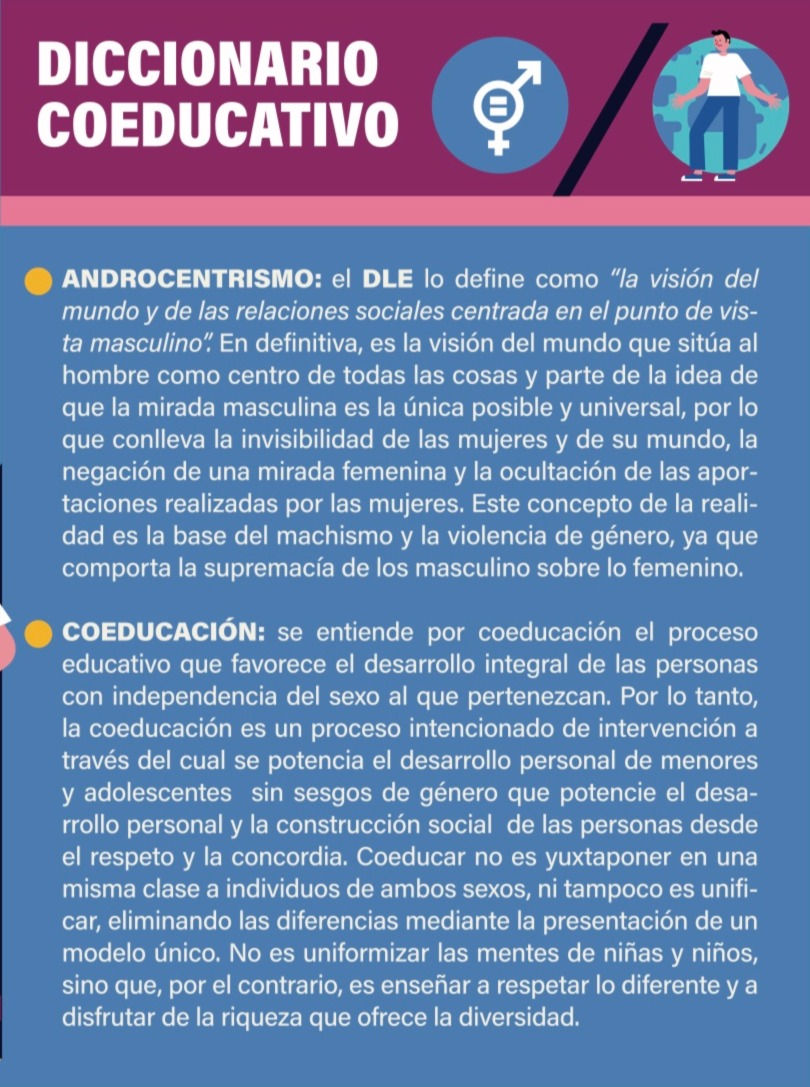 DICCIONARIO COEDUCATIVO

ANDROCENTRISMO: el DLE lo define como "la visión del mundo y de las relaciones sociales centrada en el punto de vista masculino". En definitiva, es la visión del mundo que sitúa al hombre como centro de todas las cosas y parte de la idea de que la mirada masculina es la única posible y universal, por lo que conlleva la invisibilidad de las mujeres y de su mundo, la negación de una mirada femenina y la ocultación de las aportaciones realizadas por las mujeres. Este concepto de la realidad es la base del machismo y la violencia de género, ya que comporta la supremacía de los masculino sobre lo femenino.

COEDUCACIÓN: se entiende por coeducación el proceso educativo que favorece el desarrollo integral de las personas con independencia del sexo al que pertenezcan. Por lo tanto, la coeducación es un proceso intencionado de intervención a través del cual se potencia el desarrollo personal de menores y adolescentes sin sesgos de género que potencie el desarrollo personal y la construcción social de las personas desde el respeto y la concordia. Coeducar no es yuxtaponer en una misma clase a individuos de ambos sexos, ni tampoco es unificar, eliminando las diferencias mediante la presentación de un modelo único. No es uniformizar las mentes de niñas y niños, sino que, por el contrario, es enseñar a respetar lo diferente y a disfrutar de la riqueza que ofrece la diversidad.